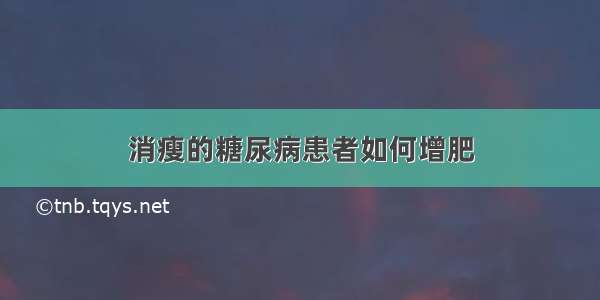 消瘦的糖尿病患者如何增肥

©tnb.tqys.net